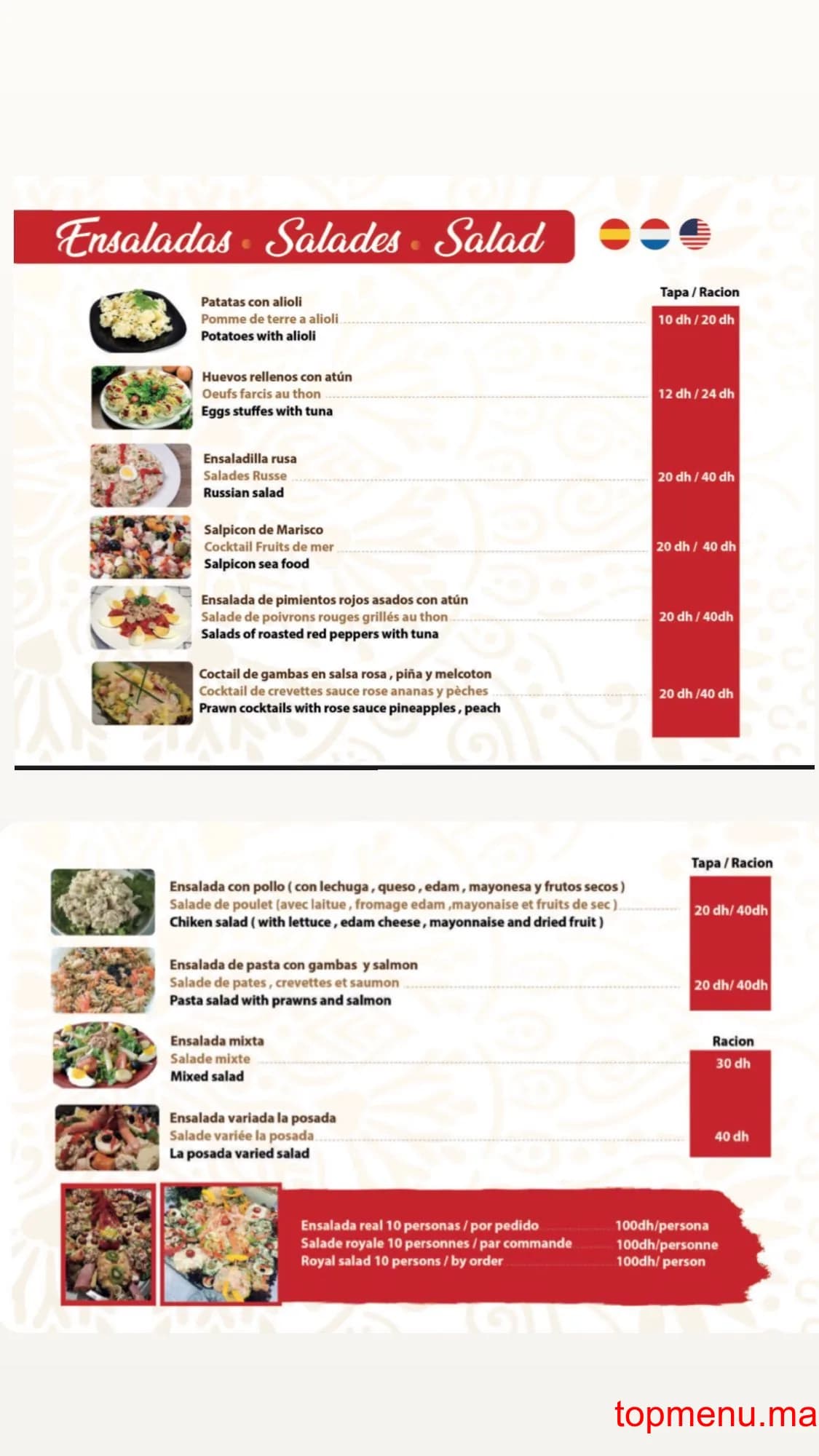 Ensaladas • Salades • Salad

Tapa / Racion

Patatas con alioli
Pomme de terre a alioli
Potatoes with alioli
10 dh / 20 dh

Huevos rellenos con atún
Oeufs farcis au thon
Eggs stuffes with tuna
12 dh / 24 dh

Ensaladilla rusa
Salades Russe
Russian salad
20 dh / 40 dh

Salpicon de Marisco
Cocktail Fruits de mer
Salpicon sea food
20 dh / 40 dh

Ensalada de pimientos rojos asados con atún
Salade de poivrons rouges grillés au thon
Salads of roasted red peppers with tuna
20 dh / 40dh

Coctail de gambas en salsa rosa , piña y melcoton
Cocktail de crevettes sauce rose ananas y pèches
Prawn cocktails with rose sauce pineapples , peach
20 dh /40 dh

Tapa / Racion

Ensalada con pollo ( con lechuga , queso , edam , mayonesa y frutos secos )
Salade de poulet (avec laitue , fromage edam ,mayonaise et fruits de sec )
Chiken salad ( with lettuce , edam cheese , mayonnaise and dried fruit )
20 dh/ 40dh

Ensalada de pasta con gambas y salmon
Salade de pates , crevettes et saumon
Pasta salad with prawns and salmon
20 dh/ 40dh

Racion

Ensalada mixta
Salade mixte
Mixed salad
30 dh

Ensalada variada la posada
Salade variée la posada
La posada varied salad
40 dh

Ensalada real 10 personas / por pedido 100dh/persona
Salade royale 10 personnes / par commande 100dh/personne
Royal salad 10 persons / by order 100dh/ person

topmenu.ma